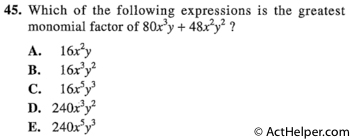 45. Which of the following expressions is the greatest monomial factor of $80x^3y + 48x^2y^2$ ?

A. $16x^2y$
B. $16x^3y^2$
C. $16x^5y^3$
D. $240x^3y^2$
E. $240x^5y^3$

© ActHelper.com